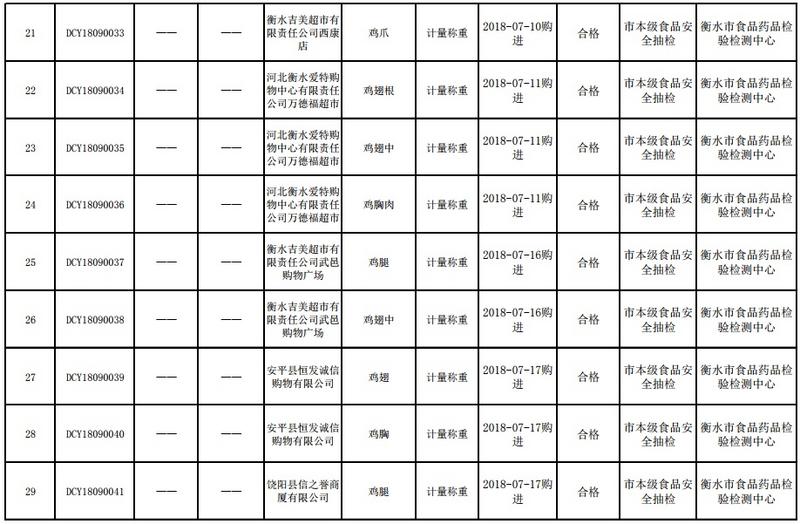 | 21 | DCY18090033 | —— | —— | 衡水吉美超市有限责任公司西康店 | 鸡爪 | 计量称重 | 2018-07-10购进 | 合格 | 市本级食品安全抽检 | 衡水市食品药品检验检测中心 |
|---|---|---|---|---|---|---|---|---|---|---|
| 22 | DCY18090034 | —— | —— | 河北衡水爱特购物中心有限责任公司万德福超市 | 鸡翅根 | 计量称重 | 2018-07-11购进 | 合格 | 市本级食品安全抽检 | 衡水市食品药品检验检测中心 |
| 23 | DCY18090035 | —— | —— | 河北衡水爱特购物中心有限责任公司万德福超市 | 鸡翅中 | 计量称重 | 2018-07-11购进 | 合格 | 市本级食品安全抽检 | 衡水市食品药品检验检测中心 |
| 24 | DCY18090036 | —— | —— | 河北衡水爱特购物中心有限责任公司万德福超市 | 鸡胸肉 | 计量称重 | 2018-07-11购进 | 合格 | 市本级食品安全抽检 | 衡水市食品药品检验检测中心 |
| 25 | DCY18090037 | —— | —— | 衡水吉美超市有限责任公司武邑购物广场 | 鸡腿 | 计量称重 | 2018-07-16购进 | 合格 | 市本级食品安全抽检 | 衡水市食品药品检验检测中心 |
| 26 | DCY18090038 | —— | —— | 衡水吉美超市有限责任公司武邑购物广场 | 鸡翅中 | 计量称重 | 2018-07-16购进 | 合格 | 市本级食品安全抽检 | 衡水市食品药品检验检测中心 |
| 27 | DCY18090039 | —— | —— | 安平县恒发诚信购物有限公司 | 鸡翅 | 计量称重 | 2018-07-17购进 | 合格 | 市本级食品安全抽检 | 衡水市食品药品检验检测中心 |
| 28 | DCY18090040 | —— | —— | 安平县恒发诚信购物有限公司 | 鸡胸 | 计量称重 | 2018-07-17购进 | 合格 | 市本级食品安全抽检 | 衡水市食品药品检验检测中心 |
| 29 | DCY18090041 | —— | —— | 饶阳县信之誉商厦有限公司 | 鸡腿 | 计量称重 | 2018-07-17购进 | 合格 | 市本级食品安全抽检 | 衡水市食品药品检验检测中心 |